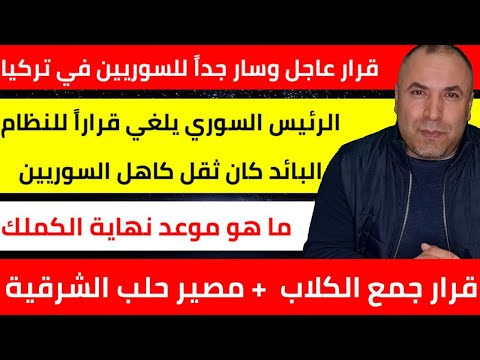 قرار عاجل وسار جداً للسوريين في تركيا

الرئيس السوري يلغي قراراً للنظام البائد كان ثقل كاهل السوريين

ما هو موعد نهاية الكملك

قرار جمع الكلاب + مصير حلب الشرقية